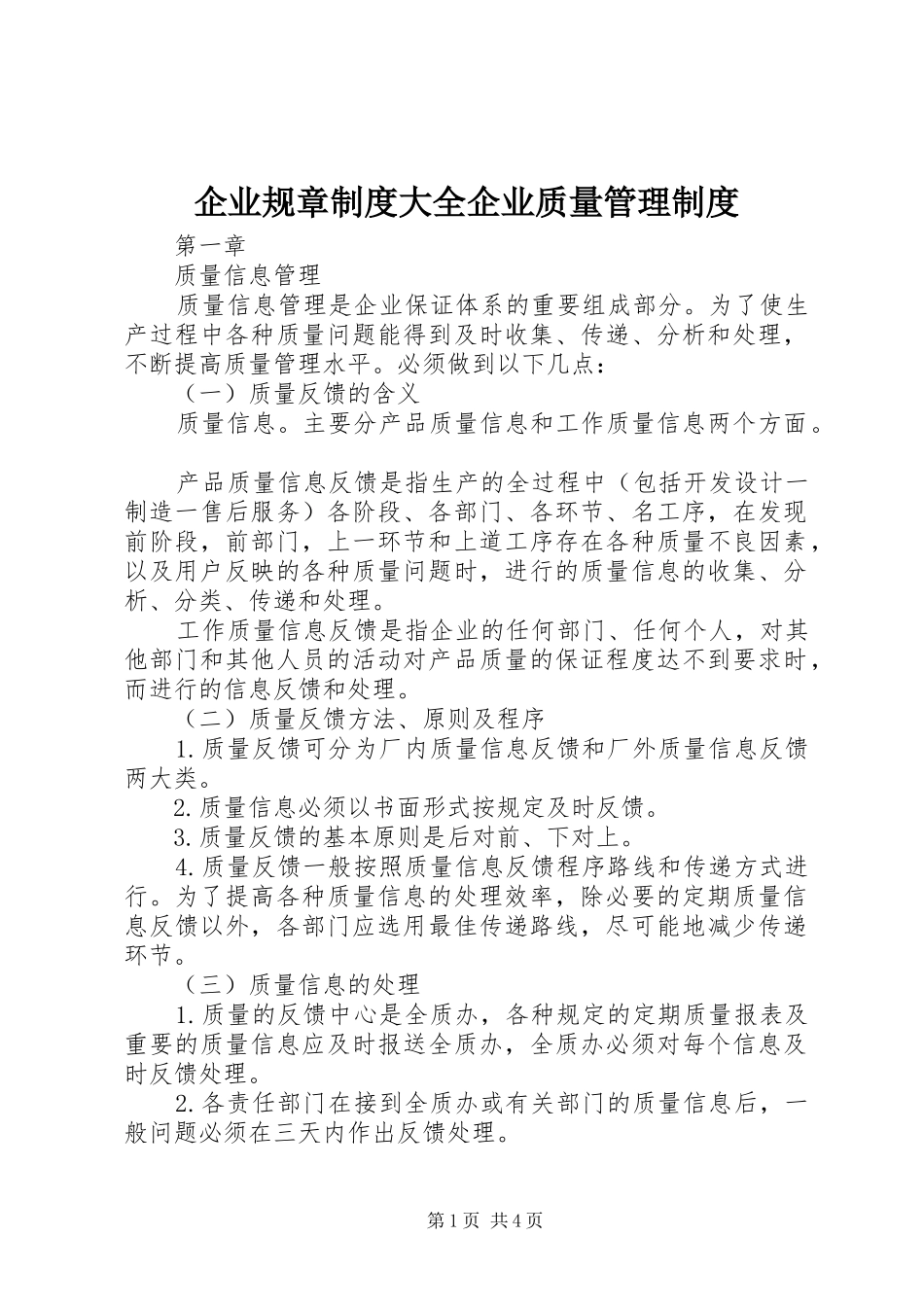 企业规章制度大全企业质量管理制度

第一章

质量信息管理

质量信息管理是企业保证体系的重要组成部分。为了使生产过程中各种质量问题能得到及时收集、传递、分析和处理，不断提高质量管理水平。必须做到以下几点：

（一）质量反馈的含义

质量信息。主要分产品质量信息和工作质量信息两个方面。

产品质量信息反馈是指生产的全过程中（包括开发设计一制造一售后服务）各阶段、各部门、各环节、名工序，在发现前阶段，前部门，上一环节和上道工序存在各种质量不良因素，以及用户反映的各种质量问题时，进行的质量信息的收集、分析、分类、传递和处理。

工作质量信息反馈是指企业的任何部门、任何个人，对其他部门和其他人员的活动对产品质量的保证程度达不到要求时，而进行的信息反馈和处理。

（二）质量反馈方法、原则及程序

1.质量反馈可分为厂内质量信息反馈和厂外质量信息反馈两大类。

2.质量信息必须以书面形式按规定及时反馈。

3.质量反馈的基本原则是后对前、下对上。

4.质量反馈一般按照质量信息反馈程序路线和传递方式进行。为了提高各种质量信息的处理效率，除必要的定期质量信息反馈以外，各部门应选用最佳传递路线，尽可能地减少传递环节。

（三）质量信息的处理

1.质量的反馈中心是全质办，各种规定的定期质量报表及重要的质量信息应及时报送全质办，全质办必须对每个信息及时反馈处理。

2.各责任部门在接到全质办或有关部门的质量信息后，一般问题必须在三天内作出反馈处理。

第1页 共4页